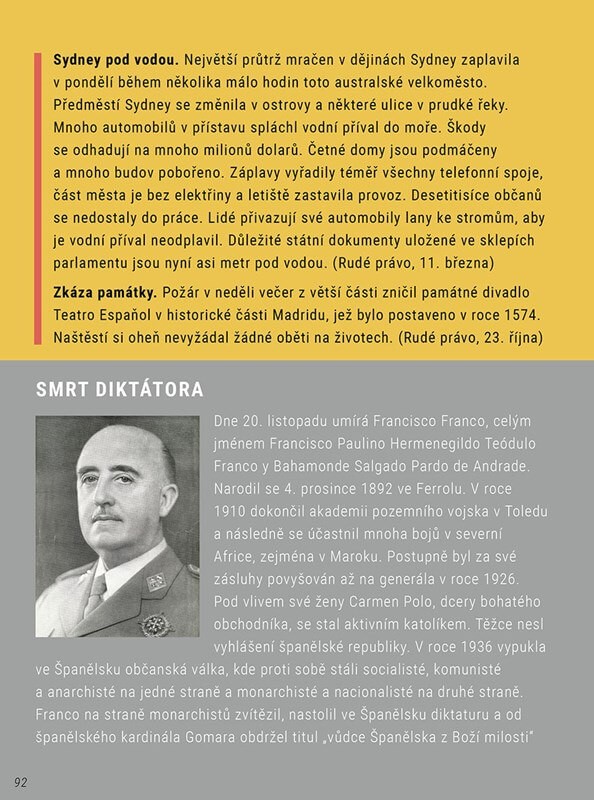 **Sydney pod vodou.** Největší průtrž mračen v dějinách Sydney zaplavila v pondělí během několika málo hodin toto australské velkoměsto. Předměstí Sydney se změnila v ostrovy a některé ulice v prudké řeky. Mnoho automobilů v přístavu spláchl vodní příval do moře. Škody se odhadují na mnoho milionů dolarů. Četné domy jsou podmáčeny a mnoho budov pobořeno. Záplavy vyřadily téměř všechny telefonní spoje, část města je bez elektřiny a letiště zastavila provoz. Desetitisíce občanů se nedostaly do práce. Lidé přivazují své automobily lany ke stromům, aby je vodní příval neodplavil. Důležité státní dokumenty uložené ve sklepích parlamentu jsou nyní asi metr pod vodou. (Rudé právo, 11. března)

**Zkáza památky.** Požár v neděli večer z větší části zničil památné divadlo Teatro Español v historické části Madridu, jež bylo postaveno v roce 1574. Naštěstí si oheň nevyžádal žádné oběti na životech. (Rudé právo, 23. října)

SMRT DIKTÁTORA

Dne 20. listopadu umírá Francisco Franco, celým jménem Francisco Paulino Hermenegildo Teódulo Franco y Bahamonde Salgado Pardo de Andrade. Narodil se 4. prosince 1892 ve Ferrolu. V roce 1910 dokončil akademii pozemního vojska v Toledu a následně se účastnil mnoha bojů v severní Africe, zejména v Maroku. Postupně byl za své zásluhy povyšován až na generála v roce 1926. Pod vlivem své ženy Carmen Polo, dcery bohatého obchodníka, se stal aktivním katolíkem. Těžce nesl vyhlášení španělské republiky. V roce 1936 vypukla ve Španělsku občanská válka, kde proti sobě stáli socialisté, komunisté a anarchisté na jedné straně a monarchisté a nacionalisté na druhé straně. Franco na straně monarchistů zvítězil, nastolil ve Španělsku diktaturu a od španělského kardinála Gomara obdržel titul „vůdce Španělska z Boží milosti"

92